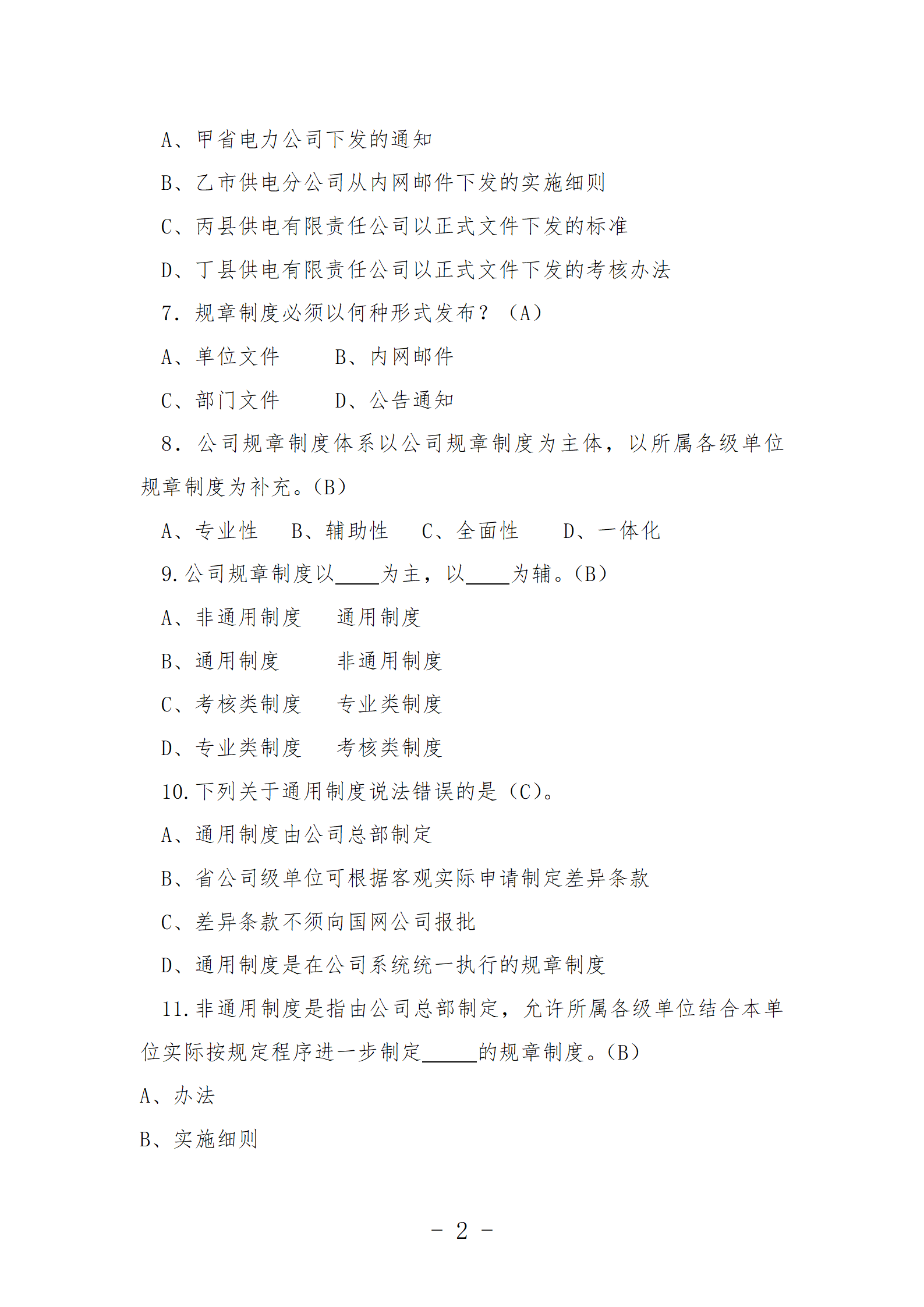 A、甲省电力公司下发的通知

B、乙市供电分公司从内网邮件下发的实施细则

C、丙县供电有限责任公司以正式文件下发的标准

D、丁县供电有限责任公司以正式文件下发的考核办法

7. 规章制度必须以何种形式发布？（A）

A、单位文件　　B、内网邮件

C、部门文件　　D、公告通知

8. 公司规章制度体系以公司规章制度为主体，以所属各级单位规章制度为补充。(B)

A、专业性　B、辅助性　C、全面性　D、一体化

9.公司规章制度以____为主，以____为辅。(B)

A、非通用制度　通用制度

B、通用制度　非通用制度

C、考核类制度　专业类制度

D、专业类制度　考核类制度

10.下列关于通用制度说法错误的是（C)。

A、通用制度由公司总部制定

B、省公司级单位可根据客观实际申请制定差异条款

C、差异条款不须向国网公司报批

D、通用制度是在公司系统统一执行的规章制度

11.非通用制度是指由公司总部制定，允许所属各级单位结合本单位实际按规定程序进一步制定_____的规章制度。(B)

A、办法

B、实施细则

- 2 -